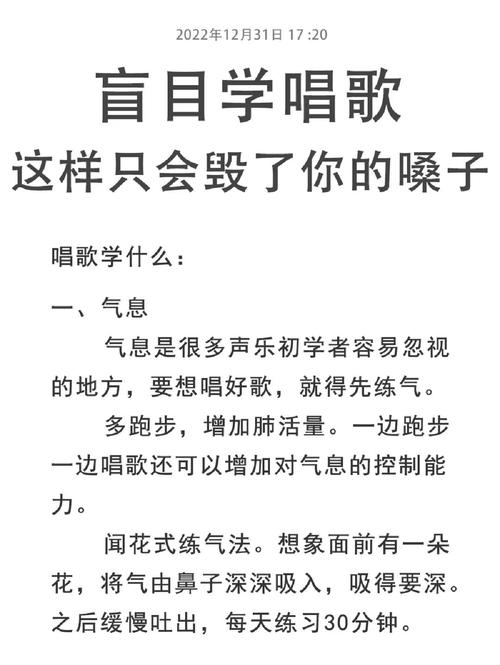 2022年12月31日 17 :20

盲目学唱歌
这样只会毁了你的嗓子

唱歌学什么：

一、气息

气息是很多声乐初学者容易忽视的地方，要想唱好歌，就得先练气。

多跑步，增加肺活量。一边跑步一边唱歌还可以增加对气息的控制能力。

闻花式练气法。想象面前有一朵花，将气由鼻子深深吸入，吸得要深。之后缓慢吐出，每天练习30分钟。